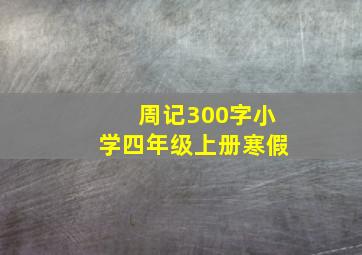 周记300字小学四年级上册寒假